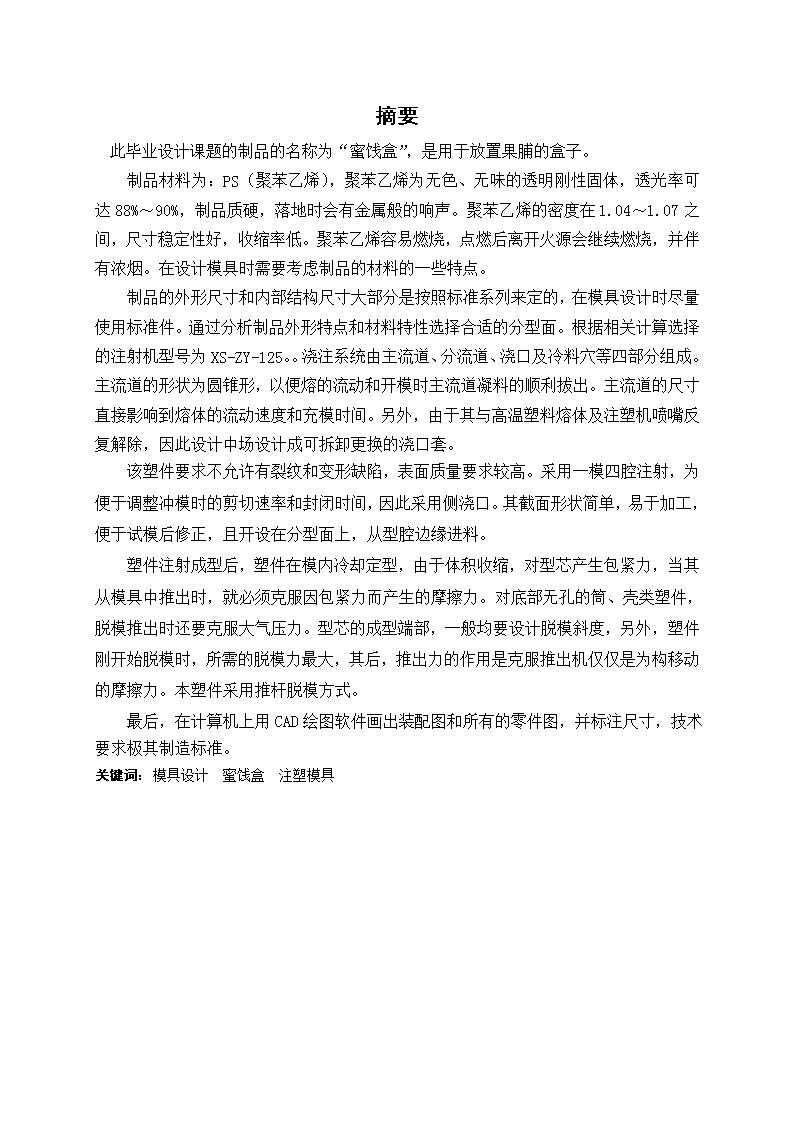 摘要

此毕业设计课题的制品的名称为“蜜饯盒”，是用于放置果脯的盒子。

制品材料为：PS（聚苯乙烯），聚苯乙烯为无色、无味的透明刚性固体，透光率可达 88%～90%，制品质硬，落地时会有金属般的响声。聚苯乙烯的密度在 1.04～1.07 之间，尺寸稳定性好，收缩率低。聚苯乙烯容易燃烧，点燃后离开火源会继续燃烧，并伴有浓烟。在设计模具时需要考虑制品的材料的一些特点。

制品的外形尺寸和内部结构尺寸大部分是按照标准系列来定的，在模具设计时尽量使用标准件。通过分析制品外形特点和材料特性选择合适的分型面。根据相关计算选择的注射机型号为 XS-ZY-125。。浇注系统由主流道、分流道、浇口及冷料穴等四部分组成。主流道的形状为圆锥形，以便熔的流动和开模时主流道凝料的顺利拔出。主流道的尺寸直接影响到熔体的流动速度和充模时间。另外，由于其与高温塑料熔体及注塑机喷嘴反复解除，因此设计中场设计成可拆卸更换的浇口套。

该塑件要求不允许有裂纹和变形缺陷，表面质量要求较高。采用一模四腔注射，为便于调整冲模时的剪切速率和封闭时间，因此采用侧浇口。其截面形状简单，易于加工，便于试模后修正，且开设在分型面上，从型腔边缘进料。

塑件注射成型后，塑件在模内冷却定型，由于体积收缩，对型芯产生包紧力，当其从模具中推出时，就必须克服因包紧力而产生的摩擦力。对底部无孔的筒、壳类塑件，脱模推出时还要克服大气压力。型芯的成型端部，一般均要设计脱模斜度，另外，塑件刚开始脱模时，所需的脱模力最大，其后，推出力的作用是克服推出机仅仅是为构移动的摩擦力。本塑件采用推杆脱模方式。

最后，在计算机上用 CAD 绘图软件画出装配图和所有的零件图，并标注尺寸，技术要求极其制造标准。

关键词：模具设计　蜜饯盒　注塑模具